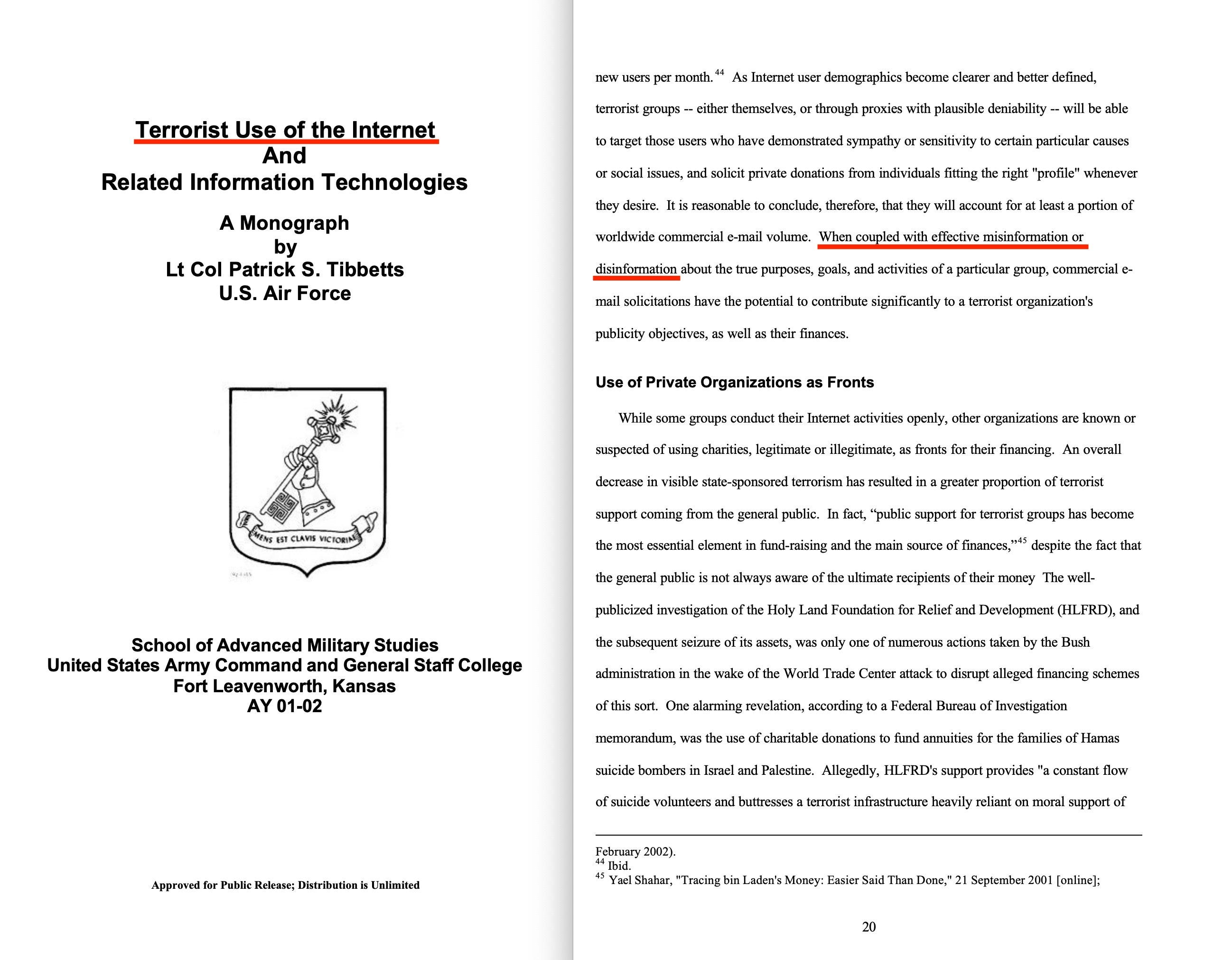 Terrorist Use of the Internet
And
Related Information Technologies

A Monograph
by
Lt Col Patrick S. Tibbetts
U.S. Air Force

MENS EST CLAVIS VICTORIAE

School of Advanced Military Studies
United States Army Command and General Staff College
Fort Leavenworth, Kansas
AY 01-02

Approved for Public Release; Distribution is Unlimited

new users per month.$^{44}$ As Internet user demographics become clearer and better defined, terrorist groups -- either themselves, or through proxies with plausible deniability -- will be able to target those users who have demonstrated sympathy or sensitivity to certain particular causes or social issues, and solicit private donations from individuals fitting the right "profile" whenever they desire. It is reasonable to conclude, therefore, that they will account for at least a portion of worldwide commercial e-mail volume. When coupled with effective misinformation or disinformation about the true purposes, goals, and activities of a particular group, commercial e-mail solicitations have the potential to contribute significantly to a terrorist organization's publicity objectives, as well as their finances.

Use of Private Organizations as Fronts

While some groups conduct their Internet activities openly, other organizations are known or suspected of using charities, legitimate or illegitimate, as fronts for their financing. An overall decrease in visible state-sponsored terrorism has resulted in a greater proportion of terrorist support coming from the general public. In fact, “public support for terrorist groups has become the most essential element in fund-raising and the main source of finances,”$^{45}$ despite the fact that the general public is not always aware of the ultimate recipients of their money The well-publicized investigation of the Holy Land Foundation for Relief and Development (HLFRD), and the subsequent seizure of its assets, was only one of numerous actions taken by the Bush administration in the wake of the World Trade Center attack to disrupt alleged financing schemes of this sort. One alarming revelation, according to a Federal Bureau of Investigation memorandum, was the use of charitable donations to fund annuities for the families of Hamas suicide bombers in Israel and Palestine. Allegedly, HLFRD's support provides "a constant flow of suicide volunteers and buttresses a terrorist infrastructure heavily reliant on moral support of

February 2002).
$^{44}$ Ibid.
$^{45}$ Yael Shahar, "Tracing bin Laden's Money: Easier Said Than Done," 21 September 2001 [online];

20